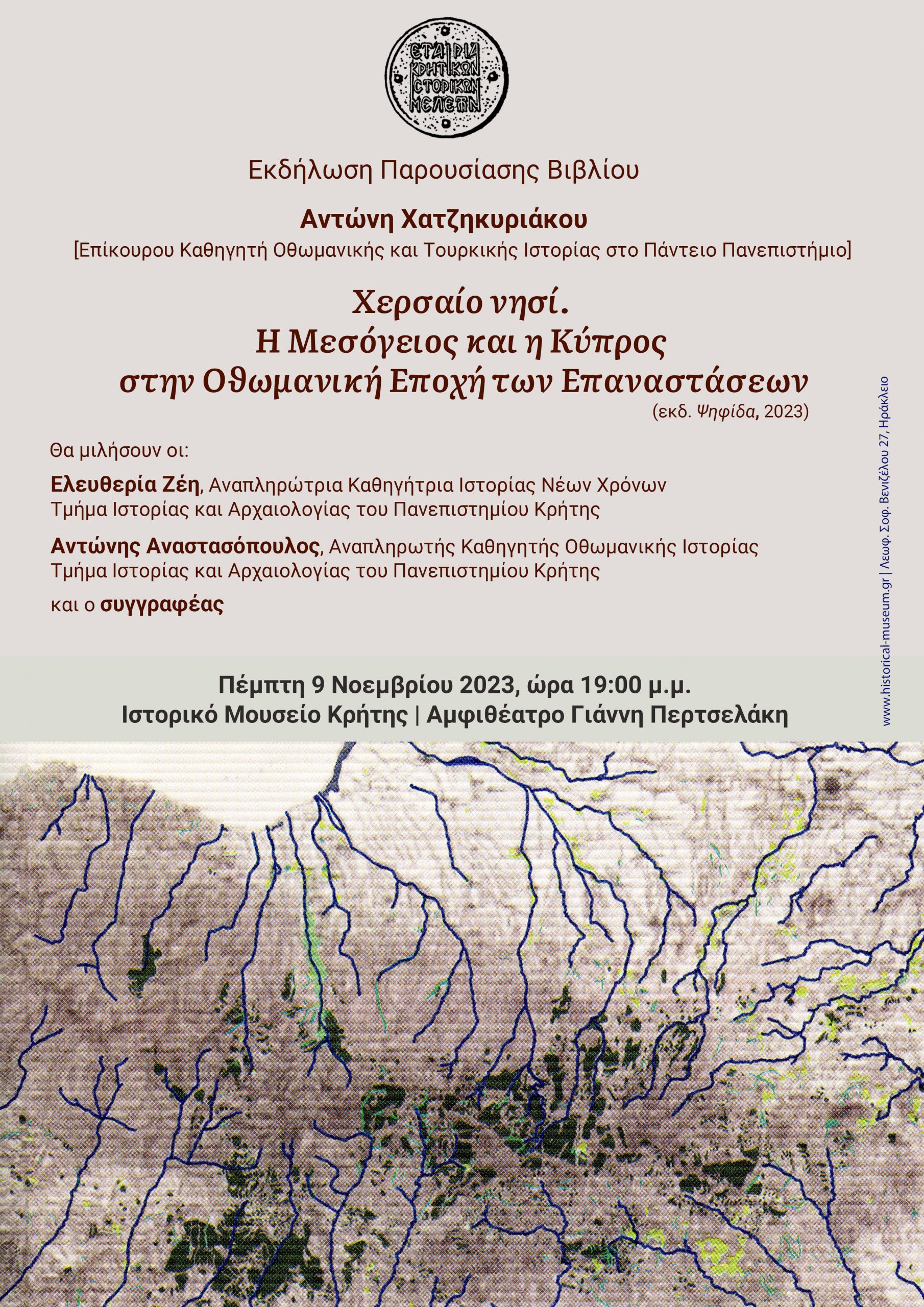 ΕΤΑΙΡΙΑ ΚΡΗΤΙΚΩΝ ΙΣΤΟΡΙΚΩΝ ΜΕΛΕΤΩΝ

Εκδήλωση Παρουσίασης Βιβλίου

Αντώνη Χατζηκυριάκου
[Επίκουρου Καθηγητή Οθωμανικής και Τουρκικής Ιστορίας στο Πάντειο Πανεπιστήμιο]

Χερσαίο νησί.
Η Μεσόγειος και η Κύπρος
στην Οθωμανική Εποχή των Επαναστάσεων
(εκδ. Ψηφίδα, 2023)

Θα μιλήσουν οι:

Ελευθερία Ζέη, Αναπληρώτρια Καθηγήτρια Ιστορίας Νέων Χρόνων
Τμήμα Ιστορίας και Αρχαιολογίας του Πανεπιστημίου Κρήτης

Αντώνης Αναστασόπουλος, Αναπληρωτής Καθηγητής Οθωμανικής Ιστορίας
Τμήμα Ιστορίας και Αρχαιολογίας του Πανεπιστημίου Κρήτης

και ο συγγραφέας

Πέμπτη 9 Νοεμβρίου 2023, ώρα 19:00 μ.μ.
Ιστορικό Μουσείο Κρήτης | Αμφιθέατρο Γιάννη Περτσελάκη

www.historical-museum.gr | Λεωφ. Σοφ. Βενιζέλου 27, Ηράκλειο